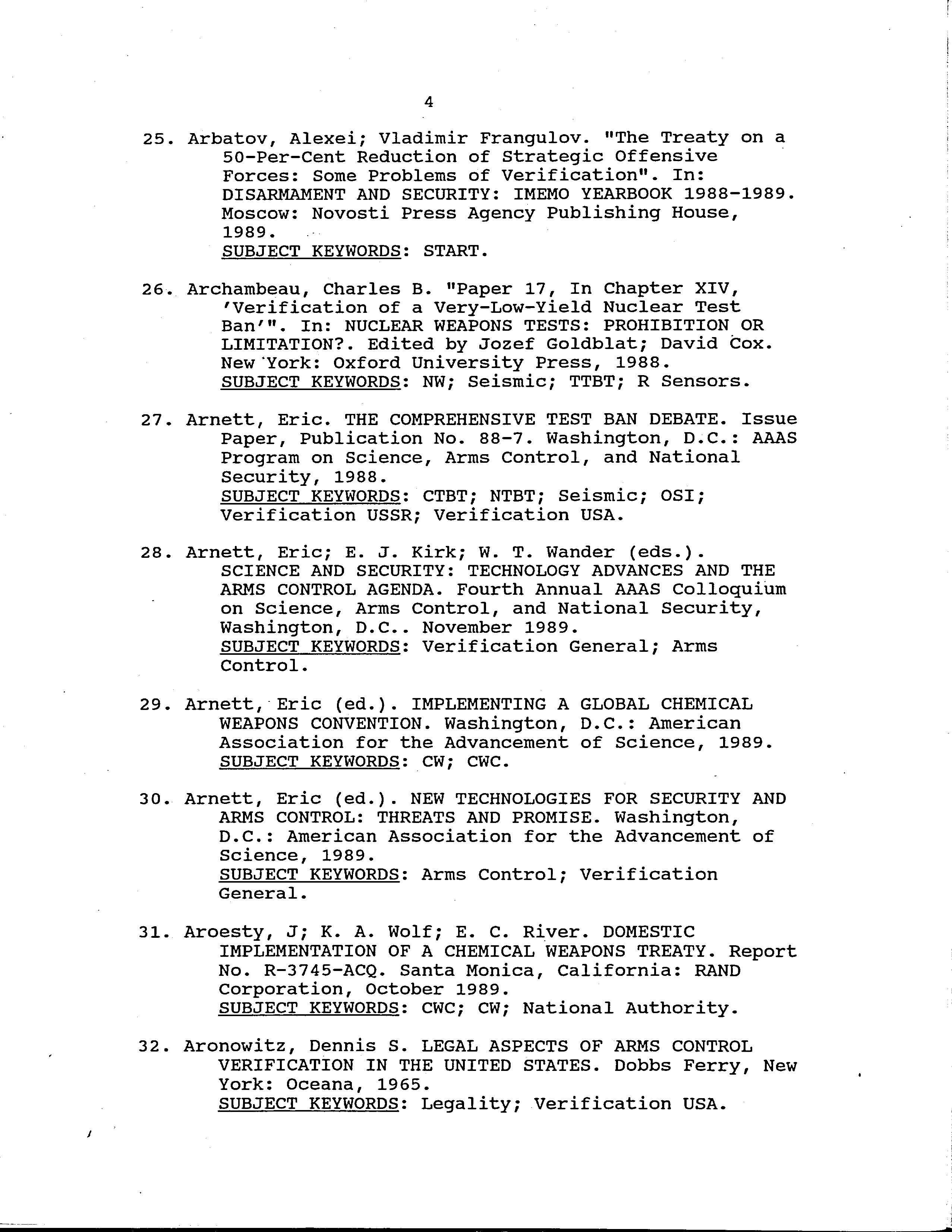 4

25. Arbatov, Alexei; Vladimir Frangulov. "The Treaty on a 50-Per-Cent Reduction of Strategic Offensive Forces: Some Problems of Verification". In: DISARMAMENT AND SECURITY: IMEMO YEARBOOK 1988-1989. Moscow: Novosti Press Agency Publishing House, 1989.
SUBJECT KEYWORDS: START.

26. Archambeau, Charles B. "Paper 17, In Chapter XIV, 'Verification of a Very-Low-Yield Nuclear Test Ban'". In: NUCLEAR WEAPONS TESTS: PROHIBITION OR LIMITATION?. Edited by Jozef Goldblat; David Cox. New York: Oxford University Press, 1988.
SUBJECT KEYWORDS: NW; Seismic; TTBT; R Sensors.

27. Arnett, Eric. THE COMPREHENSIVE TEST BAN DEBATE. Issue Paper, Publication No. 88-7. Washington, D.C.: AAAS Program on Science, Arms Control, and National Security, 1988.
SUBJECT KEYWORDS: CTBT; NTBT; Seismic; OSI; Verification USSR; Verification USA.

28. Arnett, Eric; E. J. Kirk; W. T. Wander (eds.). SCIENCE AND SECURITY: TECHNOLOGY ADVANCES AND THE ARMS CONTROL AGENDA. Fourth Annual AAAS Colloquium on Science, Arms Control, and National Security, Washington, D.C.. November 1989.
SUBJECT KEYWORDS: Verification General; Arms Control.

29. Arnett, Eric (ed.). IMPLEMENTING A GLOBAL CHEMICAL WEAPONS CONVENTION. Washington, D.C.: American Association for the Advancement of Science, 1989.
SUBJECT KEYWORDS: CW; CWC.

30. Arnett, Eric (ed.). NEW TECHNOLOGIES FOR SECURITY AND ARMS CONTROL: THREATS AND PROMISE. Washington, D.C.: American Association for the Advancement of Science, 1989.
SUBJECT KEYWORDS: Arms Control; Verification General.

31. Aroesty, J; K. A. Wolf; E. C. River. DOMESTIC IMPLEMENTATION OF A CHEMICAL WEAPONS TREATY. Report No. R-3745-ACQ. Santa Monica, California: RAND Corporation, October 1989.
SUBJECT KEYWORDS: CWC; CW; National Authority.

32. Aronowitz, Dennis S. LEGAL ASPECTS OF ARMS CONTROL VERIFICATION IN THE UNITED STATES. Dobbs Ferry, New York: Oceana, 1965.
SUBJECT KEYWORDS: Legality; Verification USA.